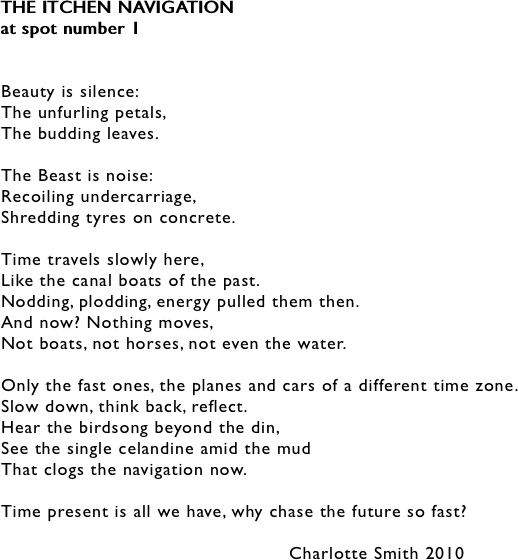 THE ITCHEN NAVIGATION
at spot number 1

Beauty is silence:
The unfurling petals,
The budding leaves.

The Beast is noise:
Recoiling undercarriage,
Shredding tyres on concrete.

Time travels slowly here,
Like the canal boats of the past.
Nodding, plodding, energy pulled them then.
And now? Nothing moves,
Not boats, not horses, not even the water.

Only the fast ones, the planes and cars of a different time zone.
Slow down, think back, reflect.
Hear the birdsong beyond the din,
See the single celandine amid the mud
That clogs the navigation now.

Time present is all we have, why chase the future so fast?

Charlotte Smith 2010